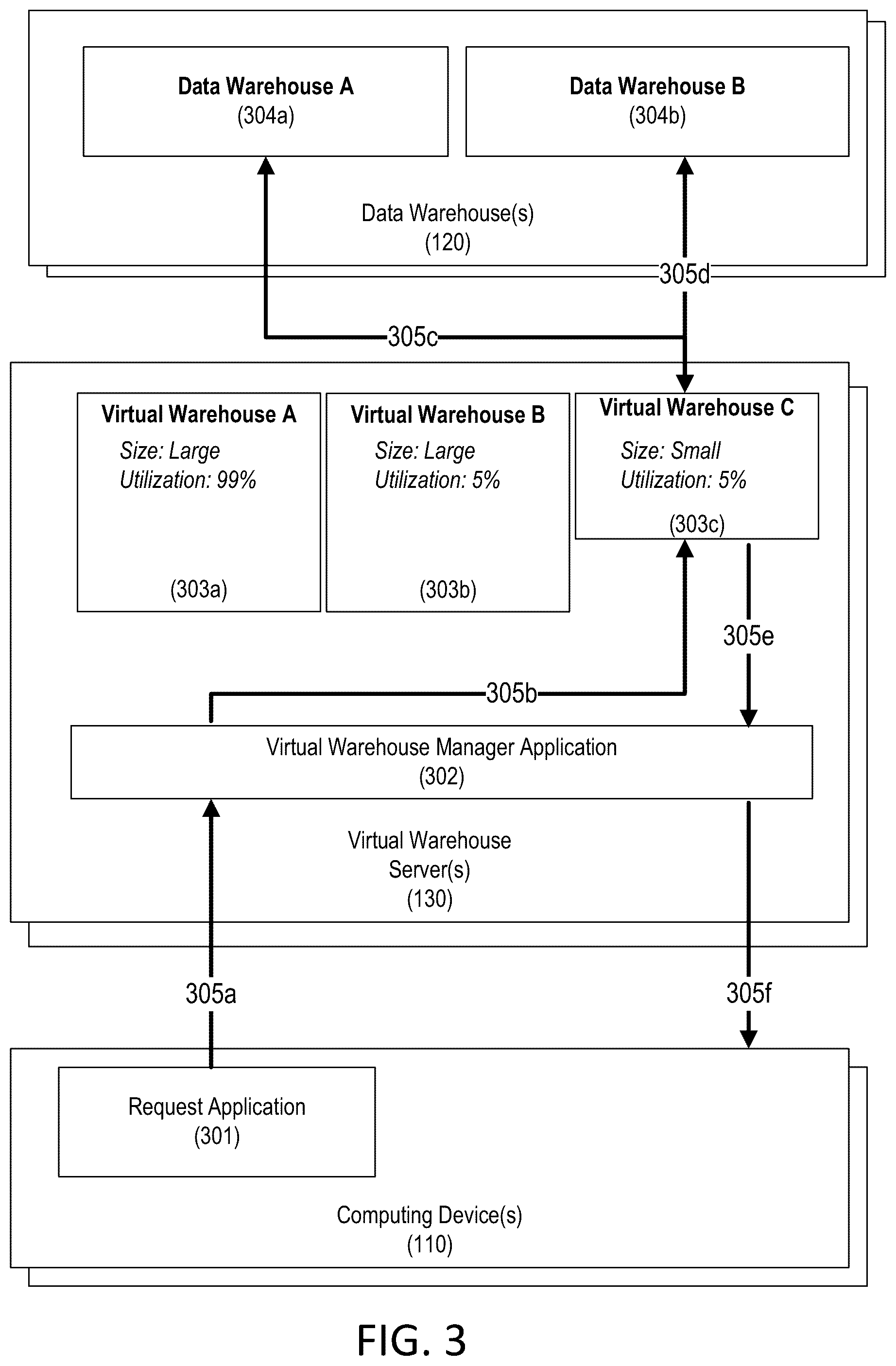 Data Warehouse A
(304a)

Data Warehouse B
(304b)

Data Warehouse(s)
(120)

305d

305c

Virtual Warehouse A
Size: Large
Utilization: 99%
(303a)

Virtual Warehouse B
Size: Large
Utilization: 5%
(303b)

Virtual Warehouse C
Size: Small
Utilization: 5%
(303c)

305e

305b

Virtual Warehouse Manager Application
(302)

Virtual Warehouse
Server(s)
(130)

305a

305f

Request Application
(301)

Computing Device(s)
(110)

FIG. 3